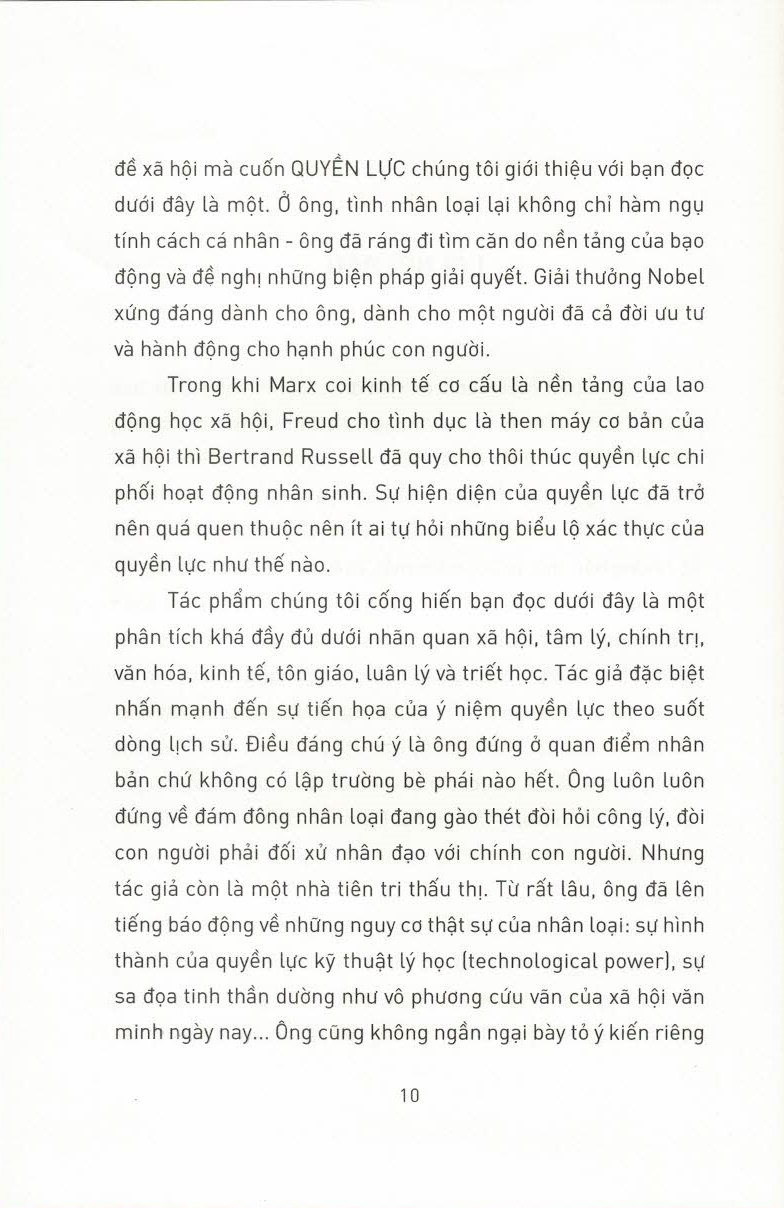 đề xã hội mà cuốn QUYỀN LỰC chúng tôi giới thiệu với bạn đọc dưới đây là một. Ở ông, tình nhân loại lại không chỉ hàm ngụ tính cách cá nhân - ông đã ráng đi tìm căn do nền tảng của bạo động và đề nghị những biện pháp giải quyết. Giải thưởng Nobel xứng đáng dành cho ông, dành cho một người đã cả đời ưu tư và hành động cho hạnh phúc con người.

Trong khi Marx coi kinh tế cơ cấu là nền tảng của lao động học xã hội, Freud cho tình dục là then máy cơ bản của xã hội thì Bertrand Russell đã quy cho thôi thúc quyền lực chi phối hoạt động nhân sinh. Sự hiện diện của quyền lực đã trở nên quá quen thuộc nên ít ai tự hỏi những biểu lộ xác thực của quyền lực như thế nào.

Tác phẩm chúng tôi cống hiến bạn đọc dưới đây là một phân tích khá đầy đủ dưới nhãn quan xã hội, tâm lý, chính trị, văn hóa, kinh tế, tôn giáo, luân lý và triết học. Tác giả đặc biệt nhấn mạnh đến sự tiến họa của ý niệm quyền lực theo suốt dòng lịch sử. Điều đáng chú ý là ông đứng ở quan điểm nhân bản chứ không có lập trường bè phái nào hết. Ông luôn luôn đứng về đám đông nhân loại đang gào thét đòi hỏi công lý, đòi con người phải đối xử nhân đạo với chính con người. Nhưng tác giả còn là một nhà tiên tri thấu thị. Từ rất lâu, ông đã lên tiếng báo động về những nguy cơ thật sự của nhân loại: sự hình thành của quyền lực kỹ thuật lý học (technological power), sự sa đọa tinh thần dường như vô phương cứu vãn của xã hội văn minh ngày nay... Ông cũng không ngần ngại bày tỏ ý kiến riêng

10